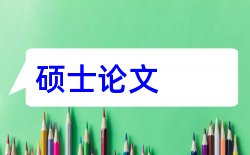 硕士论文